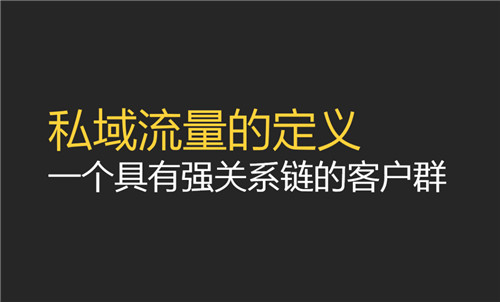 私域流量的定义
一个具有强关系链的客户群